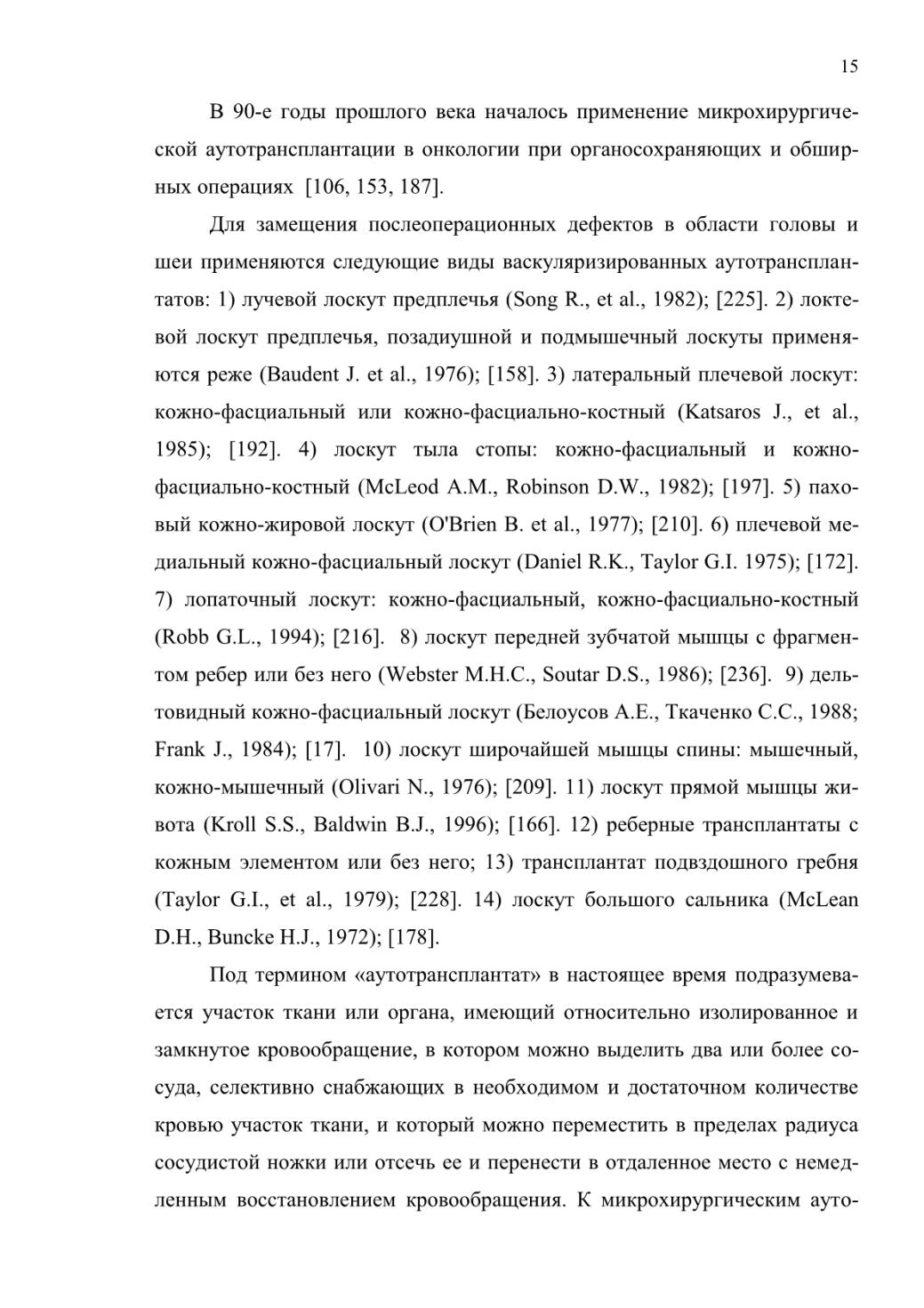 15

В 90-е годы прошлого века началось применение микрохирургической аутотрансплантации в онкологии при органосохраняющих и обширных операциях [106, 153, 187].

Для замещения послеоперационных дефектов в области головы и шеи применяются следующие виды васкуляризированных аутотрансплантатов: 1) лучевой лоскут предплечья (Song R., et al., 1982); [225]. 2) локтевой лоскут предплечья, позадиушной и подмышечный лоскуты применяются реже (Baudent J. et al., 1976); [158]. 3) латеральный плечевой лоскут: кожно-фасциальный или кожно-фасциально-костный (Katsaros J., et al., 1985); [192]. 4) лоскут тыла стопы: кожно-фасциальный и кожно-фасциально-костный (McLeod A.M., Robinson D.W., 1982); [197]. 5) паховый кожно-жировой лоскут (O'Brien B. et al., 1977); [210]. 6) плечевой медиальный кожно-фасциальный лоскут (Daniel R.K., Taylor G.I. 1975); [172]. 7) лопаточный лоскут: кожно-фасциальный, кожно-фасциально-костный (Robb G.L., 1994); [216]. 8) лоскут передней зубчатой мышцы с фрагментом ребер или без него (Webster M.H.C., Soutar D.S., 1986); [236]. 9) дельтовидный кожно-фасциальный лоскут (Белоусов А.Е., Ткаченко С.С., 1988; Frank J., 1984); [17]. 10) лоскут широчайшей мышцы спины: мышечный, кожно-мышечный (Olivari N., 1976); [209]. 11) лоскут прямой мышцы живота (Kroll S.S., Baldwin B.J., 1996); [166]. 12) реберные трансплантаты с кожным элементом или без него; 13) трансплантат подвздошного гребня (Taylor G.I., et al., 1979); [228]. 14) лоскут большого сальника (McLean D.H., Buncke H.J., 1972); [178].

Под термином «аутотрансплантат» в настоящее время подразумевается участок ткани или органа, имеющий относительно изолированное и замкнутое кровообращение, в котором можно выделить два или более сосуда, селективно снабжающих в необходимом и достаточном количестве кровью участок ткани, и который можно переместить в пределах радиуса сосудистой ножки или отсечь ее и перенести в отдаленное место с немедленным восстановлением кровообращения. К микрохирургическим ауто-